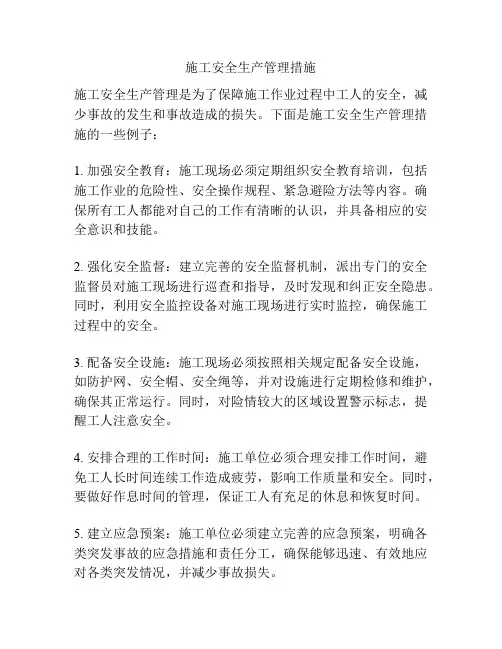 施工安全生产管理措施

施工安全生产管理是为了保障施工作业过程中工人的安全，减少事故的发生和事故造成的损失。下面是施工安全生产管理措施的一些例子：

1. 加强安全教育：施工现场必须定期组织安全教育培训，包括施工作业的危险性、安全操作规程、紧急避险方法等内容。确保所有工人都能对自己的工作有清晰的认识，并具备相应的安全意识和技能。

2. 强化安全监督：建立完善的安全监督机制，派出专门的安全监督员对施工现场进行巡查和指导，及时发现和纠正安全隐患。同时，利用安全监控设备对施工现场进行实时监控，确保施工过程中的安全。

3. 配备安全设施：施工现场必须按照相关规定配备安全设施，如防护网、安全帽、安全绳等，并对设施进行定期检修和维护，确保其正常运行。同时，对险情较大的区域设置警示标志，提醒工人注意安全。

4. 安排合理的工作时间：施工单位必须合理安排工作时间，避免工人长时间连续工作造成疲劳，影响工作质量和安全。同时，要做好作息时间的管理，保证工人有充足的休息和恢复时间。

5. 建立应急预案：施工单位必须建立完善的应急预案，明确各类突发事故的应急措施和责任分工，确保能够迅速、有效地应对各类突发情况，并减少事故损失。